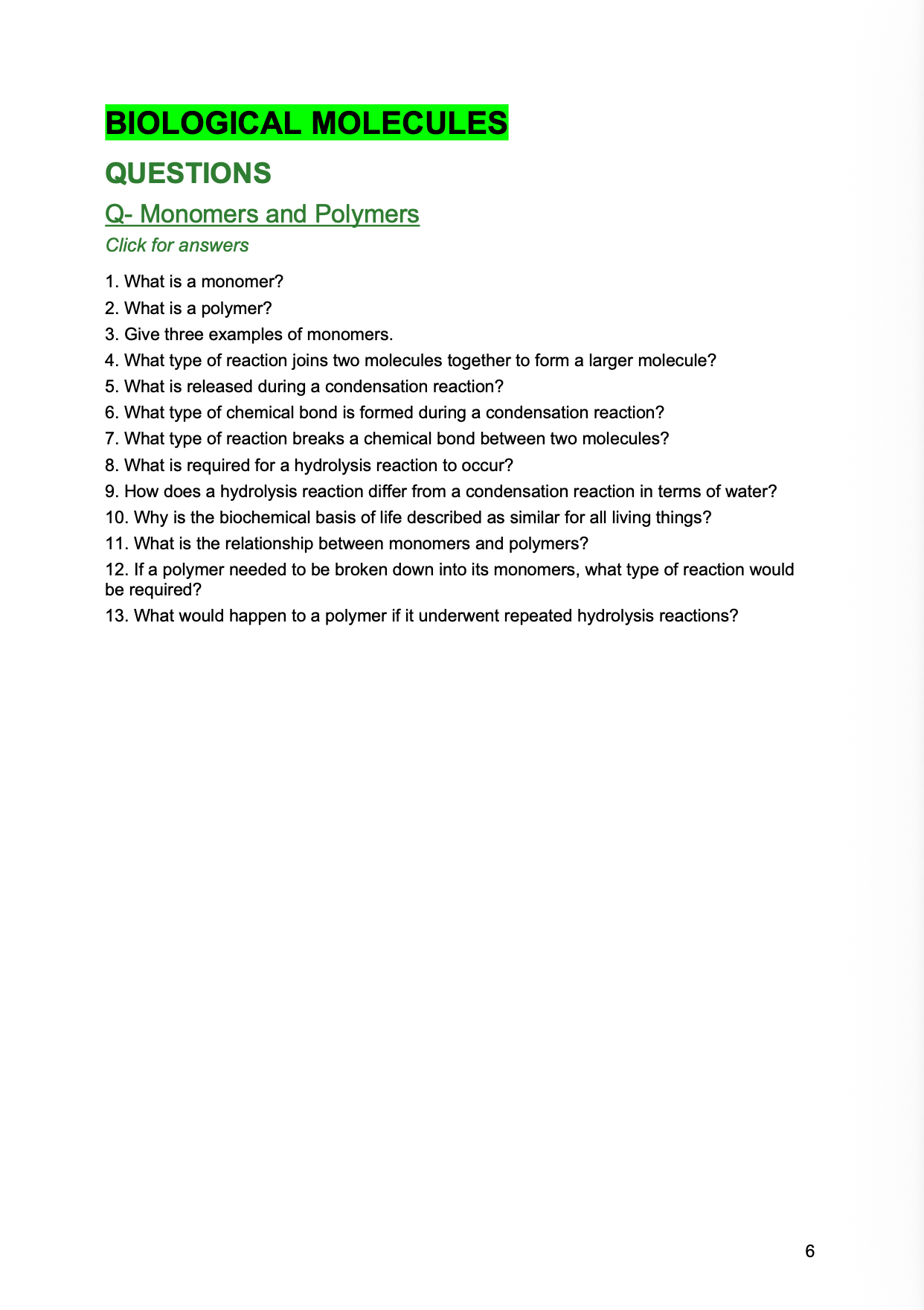 BIOLOGICAL MOLECULES

QUESTIONS

Q- Monomers and Polymers

Click for answers

1. What is a monomer?
2. What is a polymer?
3. Give three examples of monomers.
4. What type of reaction joins two molecules together to form a larger molecule?
5. What is released during a condensation reaction?
6. What type of chemical bond is formed during a condensation reaction?
7. What type of reaction breaks a chemical bond between two molecules?
8. What is required for a hydrolysis reaction to occur?
9. How does a hydrolysis reaction differ from a condensation reaction in terms of water?
10. Why is the biochemical basis of life described as similar for all living things?
11. What is the relationship between monomers and polymers?
12. If a polymer needed to be broken down into its monomers, what type of reaction would be required?
13. What would happen to a polymer if it underwent repeated hydrolysis reactions?

6